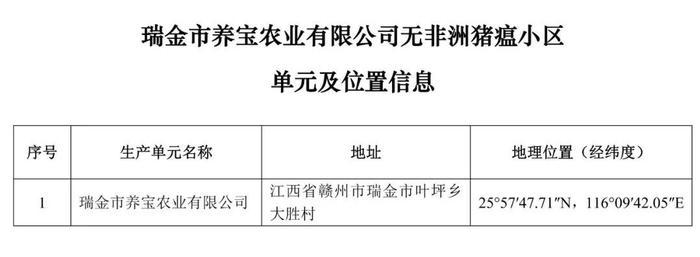 瑞金市养宝农业有限公司无非洲猪瘟小区

单元及位置信息

| 序号 | 生产单元名称 | 地址 | 地理位置（经纬度） |
|---|---|---|---|
| 1 | 瑞金市养宝农业有限公司 | 江西省赣州市瑞金市叶坪乡大胜村 | 25°57′47.71″N，116°09′42.05″E |